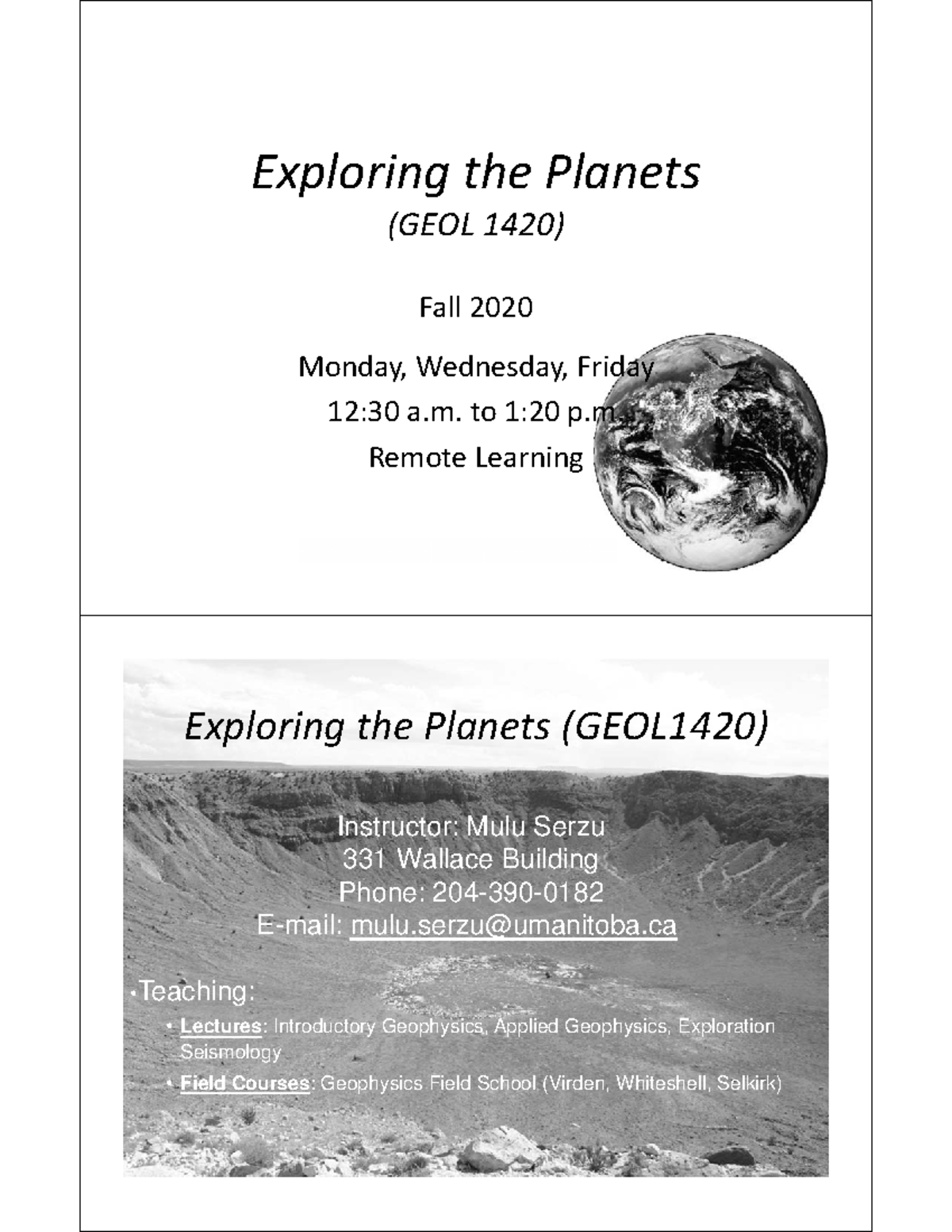 Exploring the Planets
(GEOL 1420)

Fall 2020

Monday, Wednesday, Friday
12:30 a.m. to 1:20 p.m.
Remote Learning

Exploring the Planets (GEOL1420)

Instructor: Mulu Serzu
331 Wallace Building
Phone: 204-390-0182
E-mail: mulu.serzu@umanitoba.ca

• Teaching:
• Lectures: Introductory Geophysics, Applied Geophysics, Exploration Seismology
• Field Courses: Geophysics Field School (Virden, Whiteshell, Selkirk)